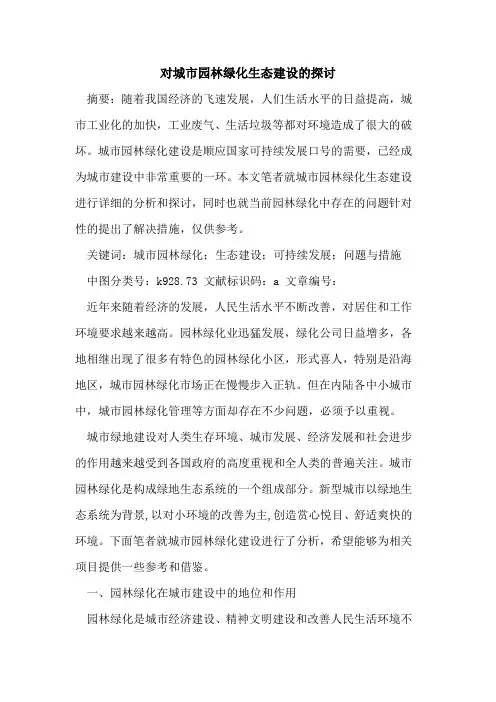 对城市园林绿化生态建设的探讨

摘要：随着我国经济的飞速发展，人们生活水平的日益提高，城市工业化的加快，工业废气、生活垃圾等都对环境造成了很大的破坏。城市园林绿化建设是顺应国家可持续发展口号的需要，已经成为城市建设中非常重要的一环。本文笔者就城市园林绿化生态建设进行详细的分析和探讨，同时也就当前园林绿化中存在的问题针对性的提出了解决措施，仅供参考。

关键词：城市园林绿化；生态建设；可持续发展；问题与措施

中图分类号：k928.73 文献标识码：a 文章编号：

近年来随着经济的发展，人民生活水平不断改善，对居住和工作环境要求越来越高。园林绿化业迅猛发展，绿化公司日益增多，各地相继出现了很多有特色的园林绿化小区，形式喜人，特别是沿海地区，城市园林绿化市场正在慢慢步入正轨。但在内陆各中小城市中，城市园林绿化管理等方面却存在不少问题，必须予以重视。

城市绿地建设对人类生存环境、城市发展、经济发展和社会进步的作用越来越受到各国政府的高度重视和全人类的普遍关注。城市园林绿化是构成绿地生态系统的一个组成部分。新型城市以绿地生态系统为背景，以对小环境的改善为主，创造赏心悦目、舒适爽快的环境。下面笔者就城市园林绿化建设进行了分析，希望能够为相关项目提供一些参考和借鉴。

一、园林绿化在城市建设中的地位和作用

园林绿化是城市经济建设、精神文明建设和改善人民生活环境不